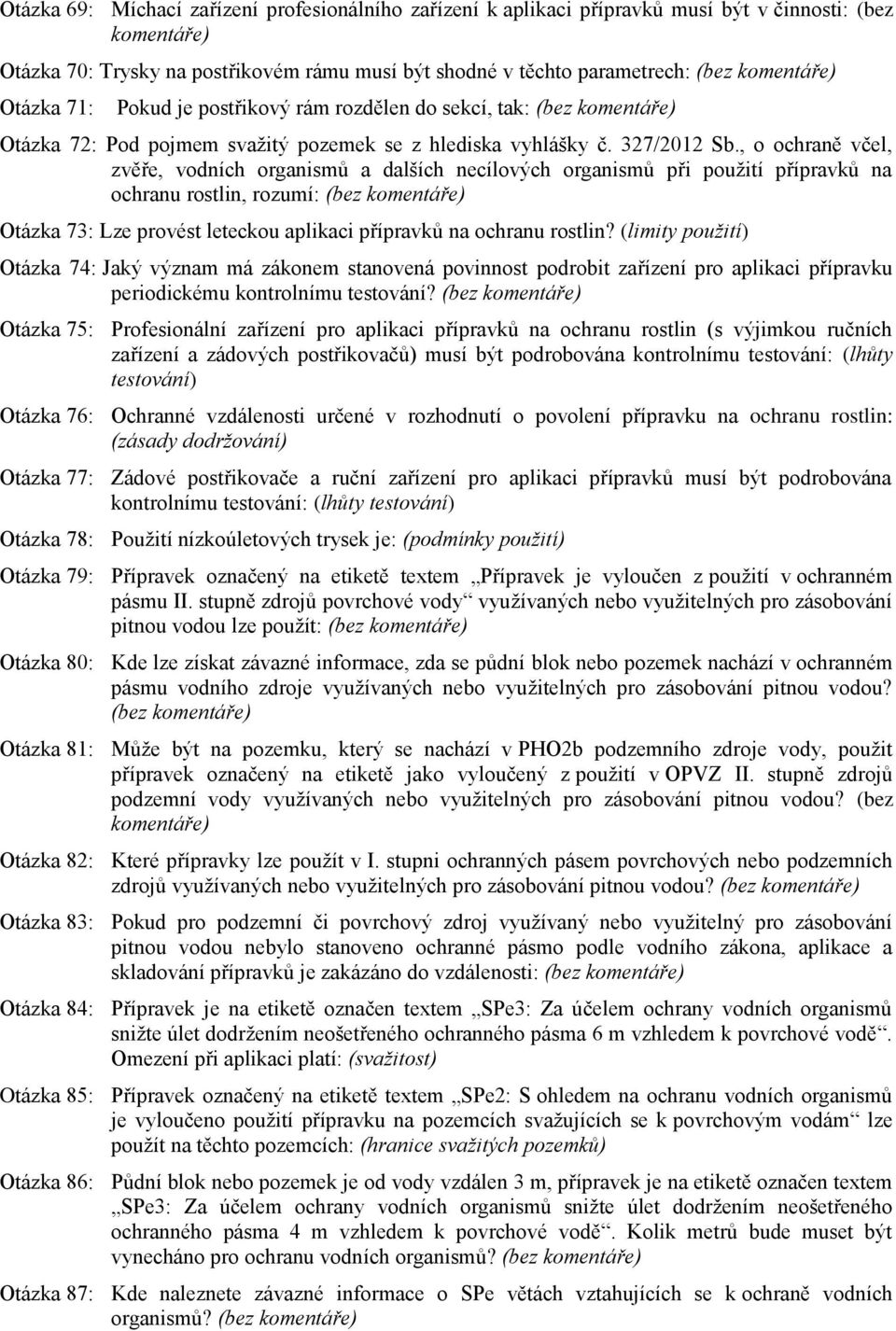 Otázka 69: Míchací zařízení profesionálního zařízení k aplikaci přípravků musí být v činnosti: (bez komentáře)

Otázka 70: Trysky na postřikovém rámu musí být shodné v těchto parametrech: (bez komentáře)

Otázka 71: Pokud je postřikový rám rozdělen do sekcí, tak: (bez komentáře)

Otázka 72: Pod pojmem svažitý pozemek se z hlediska vyhlášky č. 327/2012 Sb., o ochraně včel, zvěře, vodních organismů a dalších necílových organismů při použití přípravků na ochranu rostlin, rozumí: (bez komentáře)

Otázka 73: Lze provést leteckou aplikaci přípravků na ochranu rostlin? (limity použití)

Otázka 74: Jaký význam má zákonem stanovená povinnost podrobit zařízení pro aplikaci přípravku periodickému kontrolnímu testování? (bez komentáře)

Otázka 75: Profesionální zařízení pro aplikaci přípravků na ochranu rostlin (s výjimkou ručních zařízení a zádových postřikovačů) musí být podrobována kontrolnímu testování: (lhůty testování)

Otázka 76: Ochranné vzdálenosti určené v rozhodnutí o povolení přípravku na ochranu rostlin: (zásady dodržování)

Otázka 77: Zádové postřikovače a ruční zařízení pro aplikaci přípravků musí být podrobována kontrolnímu testování: (lhůty testování)

Otázka 78: Použití nízkoúletových trysek je: (podmínky použití)

Otázka 79: Přípravek označený na etiketě textem „Přípravek je vyloučen z použití v ochranném pásmu II. stupně zdrojů povrchové vody“ využívaných nebo využitelných pro zásobování pitnou vodou lze použít: (bez komentáře)

Otázka 80: Kde lze získat závazné informace, zda se půdní blok nebo pozemek nachází v ochranném pásmu vodního zdroje využívaných nebo využitelných pro zásobování pitnou vodou? (bez komentáře)

Otázka 81: Může být na pozemku, který se nachází v PHO2b podzemního zdroje vody, použit přípravek označený na etiketě jako vyloučený z použití v OPVZ II. stupně zdrojů podzemní vody využívaných nebo využitelných pro zásobování pitnou vodou? (bez komentáře)

Otázka 82: Které přípravky lze použít v I. stupni ochranných pásem povrchových nebo podzemních zdrojů využívaných nebo využitelných pro zásobování pitnou vodou? (bez komentáře)

Otázka 83: Pokud pro podzemní či povrchový zdroj využívaný nebo využitelný pro zásobování pitnou vodou nebylo stanoveno ochranné pásmo podle vodního zákona, aplikace a skladování přípravků je zakázáno do vzdálenosti: (bez komentáře)

Otázka 84: Přípravek je na etiketě označen textem „SPe3: Za účelem ochrany vodních organismů snižte úlet dodržením neošetřeného ochranného pásma 6 m vzhledem k povrchové vodě“. Omezení při aplikaci platí: (svažitost)

Otázka 85: Přípravek označený na etiketě textem „SPe2: S ohledem na ochranu vodních organismů je vyloučeno použití přípravku na pozemcích svažujících se k povrchovým vodám“ lze použít na těchto pozemcích: (hranice svažitých pozemků)

Otázka 86: Půdní blok nebo pozemek je od vody vzdálen 3 m, přípravek je na etiketě označen textem „SPe3: Za účelem ochrany vodních organismů snižte úlet dodržením neošetřeného ochranného pásma 4 m vzhledem k povrchové vodě“. Kolik metrů bude muset být vynecháno pro ochranu vodních organismů? (bez komentáře)

Otázka 87: Kde naleznete závazné informace o SPe větách vztahujících se k ochraně vodních organismů? (bez komentáře)